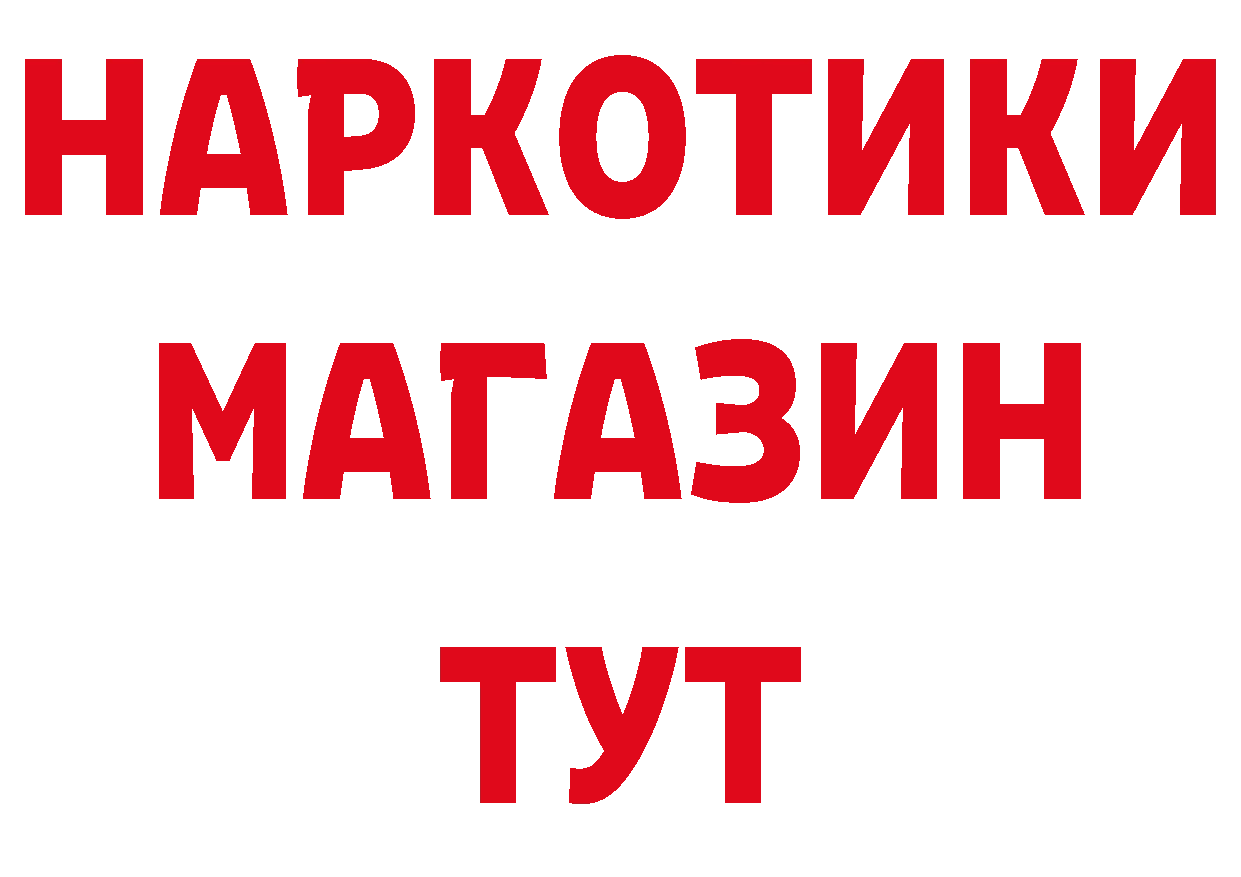 НАРКОТИКИ
МАГАЗИН
ТУТ